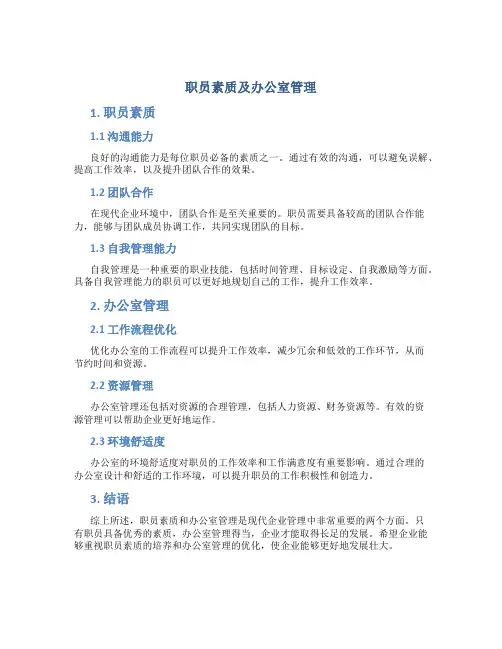 职员素质及办公室管理

1. 职员素质

1.1 沟通能力

良好的沟通能力是每位职员必备的素质之一。通过有效的沟通，可以避免误解、提高工作效率，以及提升团队合作的效果。

1.2 团队合作

在现代企业环境中，团队合作是至关重要的。职员需要具备较高的团队合作能力，能够与团队成员协调工作，共同实现团队的目标。

1.3 自我管理能力

自我管理是一种重要的职业技能，包括时间管理、目标设定、自我激励等方面。具备自我管理能力的职员可以更好地规划自己的工作，提升工作效率。

2. 办公室管理

2.1 工作流程优化

优化办公室的工作流程可以提升工作效率，减少冗余和低效的工作环节，从而节约时间和资源。

2.2 资源管理

办公室管理还包括对资源的合理管理，包括人力资源、财务资源等。有效的资源管理可以帮助企业更好地运作。

2.3 环境舒适度

办公室的环境舒适度对职员的工作效率和工作满意度有重要影响。通过合理的办公室设计和舒适的工作环境，可以提升职员的工作积极性和创造力。

3. 结语

综上所述，职员素质和办公室管理是现代企业管理中非常重要的两个方面。只有职员具备优秀的素质，办公室管理得当，企业才能取得长足的发展。希望企业能够重视职员素质的培养和办公室管理的优化，使企业能够更好地发展壮大。